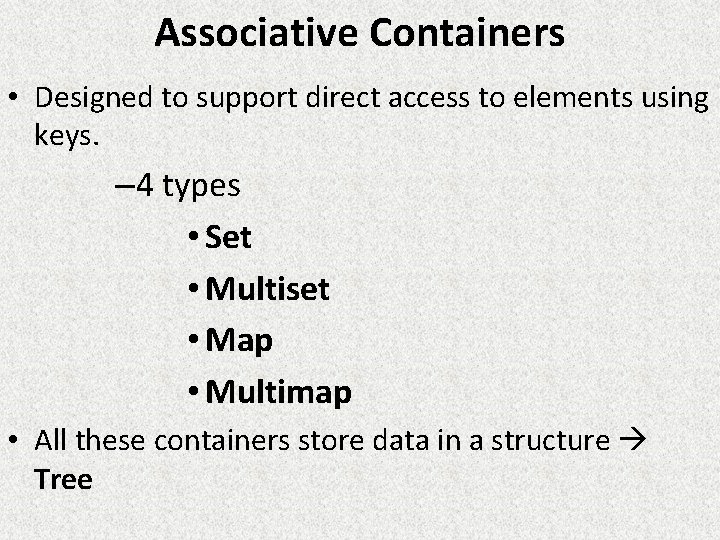 Associative Containers

• Designed to support direct access to elements using keys.

–4 types

• Set

• Multiset

• Map

• Multimap

• All these containers store data in a structure → Tree